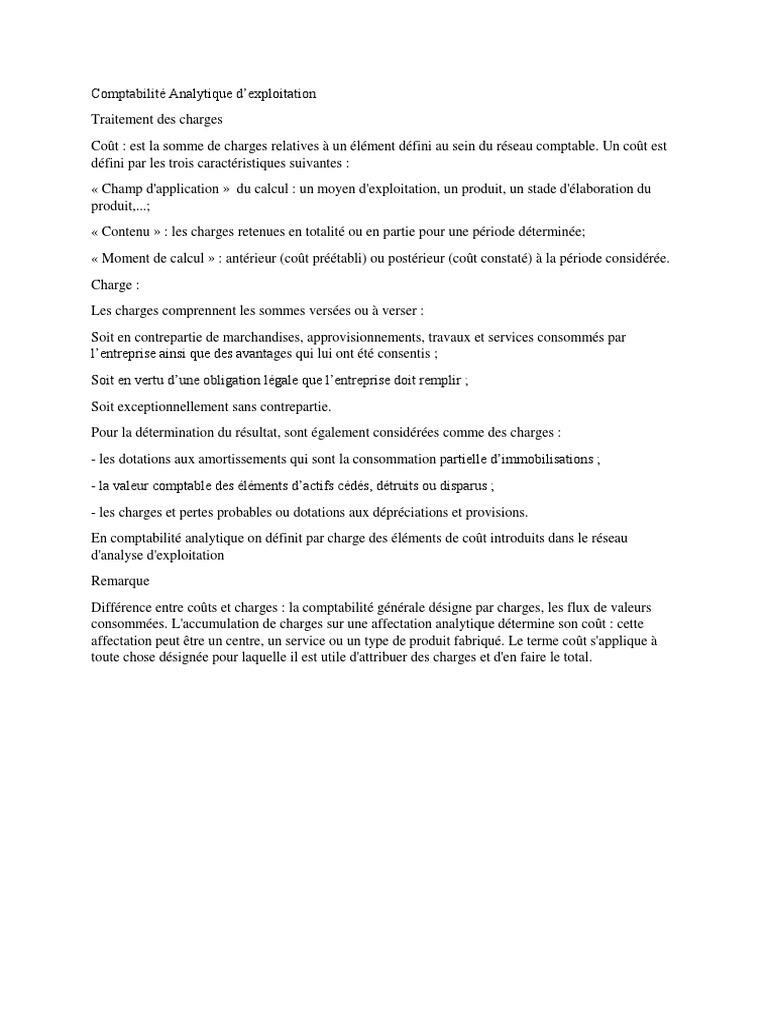 Comptabilité Analytique d'exploitation

Traitement des charges

Coût : est la somme de charges relatives à un élément défini au sein du réseau comptable. Un coût est défini par les trois caractéristiques suivantes :

« Champ d'application »  du calcul : un moyen d'exploitation, un produit, un stade d'élaboration du produit,...;

« Contenu » : les charges retenues en totalité ou en partie pour une période déterminée;

« Moment de calcul » : antérieur (coût préétabli) ou postérieur (coût constaté) à la période considérée.

Charge :

Les charges comprennent les sommes versées ou à verser :

Soit en contrepartie de marchandises, approvisionnements, travaux et services consommés par l'entreprise ainsi que des avantages qui lui ont été consentis ;

Soit en vertu d'une obligation légale que l'entreprise doit remplir ;

Soit exceptionnellement sans contrepartie.

Pour la détermination du résultat, sont également considérées comme des charges :

- les dotations aux amortissements qui sont la consommation partielle d'immobilisations ;

- la valeur comptable des éléments d'actifs cédés, détruits ou disparus ;

- les charges et pertes probables ou dotations aux dépréciations et provisions.

En comptabilité analytique on définit par charge des éléments de coût introduits dans le réseau d'analyse d'exploitation

Remarque

Différence entre coûts et charges : la comptabilité générale désigne par charges, les flux de valeurs consommées. L'accumulation de charges sur une affectation analytique détermine son coût : cette affectation peut être un centre, un service ou un type de produit fabriqué. Le terme coût s'applique à toute chose désignée pour laquelle il est utile d'attribuer des charges et d'en faire le total.